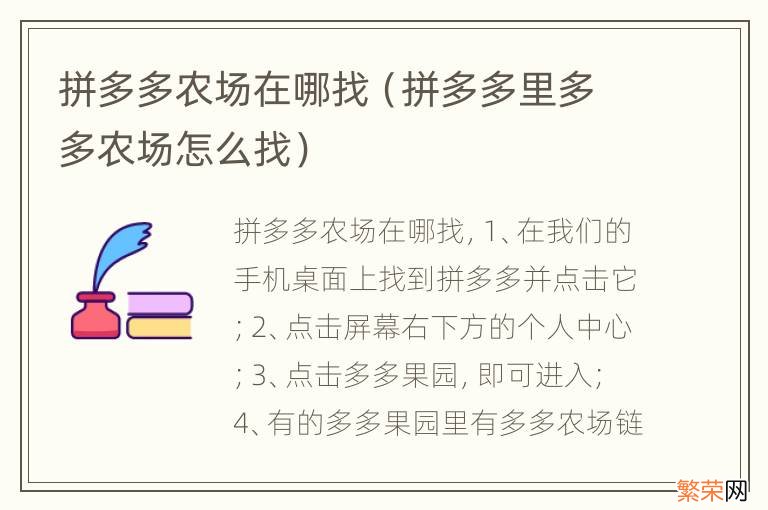 拼多多农场在哪找（拼多多里多多农场怎么找）

拼多多农场在哪找, 1、在我们的手机桌面上找到拼多多并点击它; 2、点击屏幕右下方的个人中心; 3、点击多多果园, 即可进入; 4、有的多多果园里有多多农场链

繁荣网